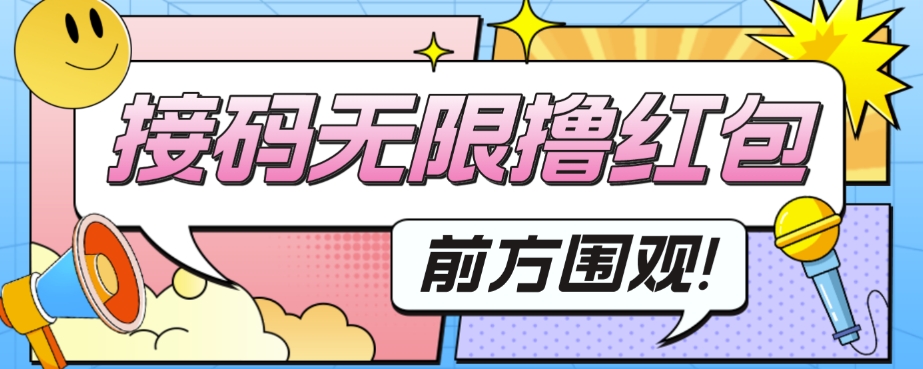 接码无限撸红包

前方围观!